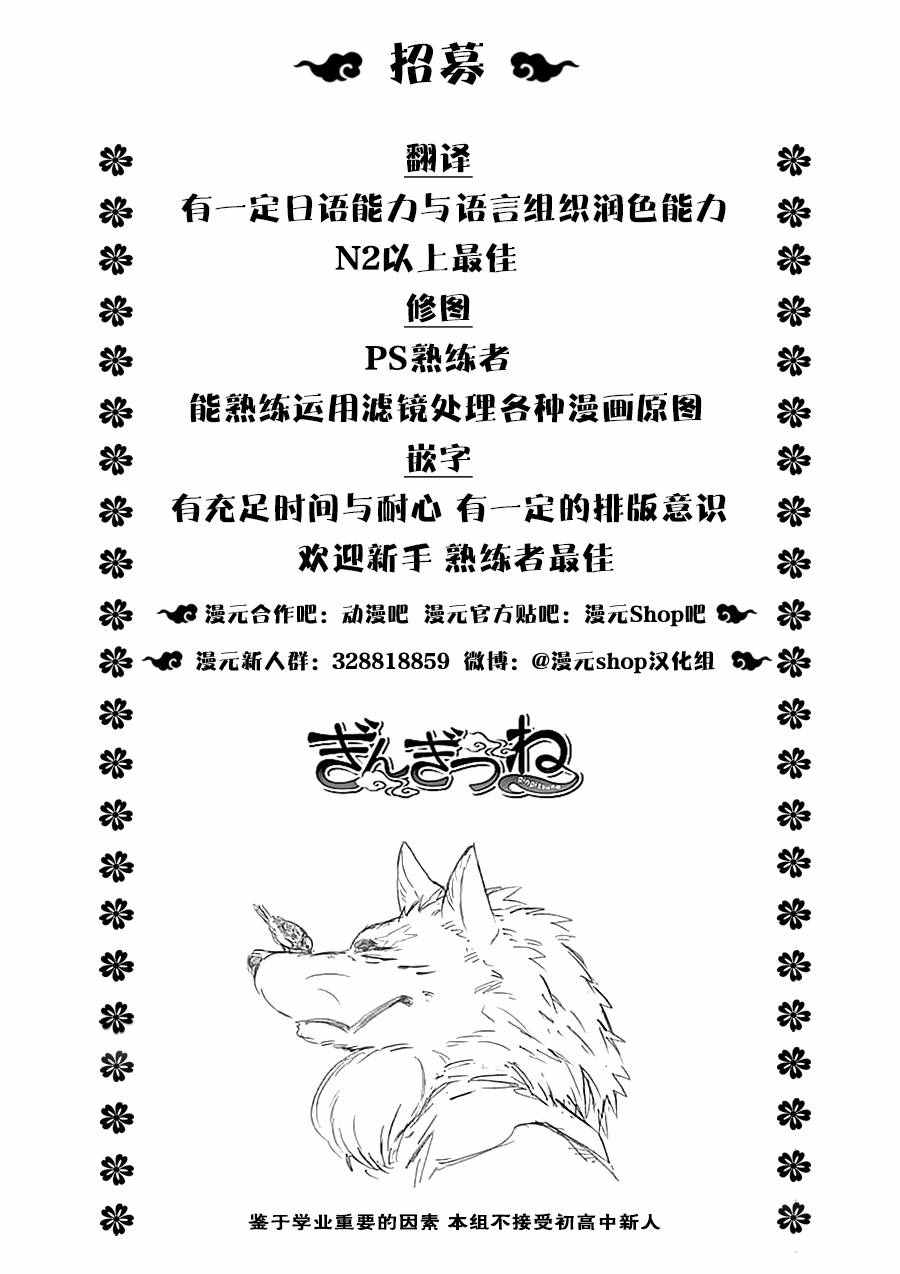 招募

翻译

有一定日语能力与语言组织润色能力

N2以上最佳

修图

PS熟练者

能熟练运用滤镜处理各种漫画原图

嵌字

有充足时间与耐心 有一定的排版意识

欢迎新手 熟练者最佳

漫元合作吧：动漫吧 漫元官方贴吧：漫元Shop吧

漫元新人群：328818859 微博：@漫元shop汉化组

ぎんぎつね

鉴于学业重要的因素 本组不接受初高中新人